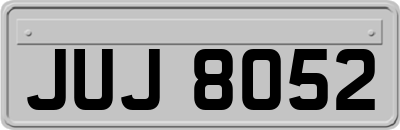 JUJ 8052